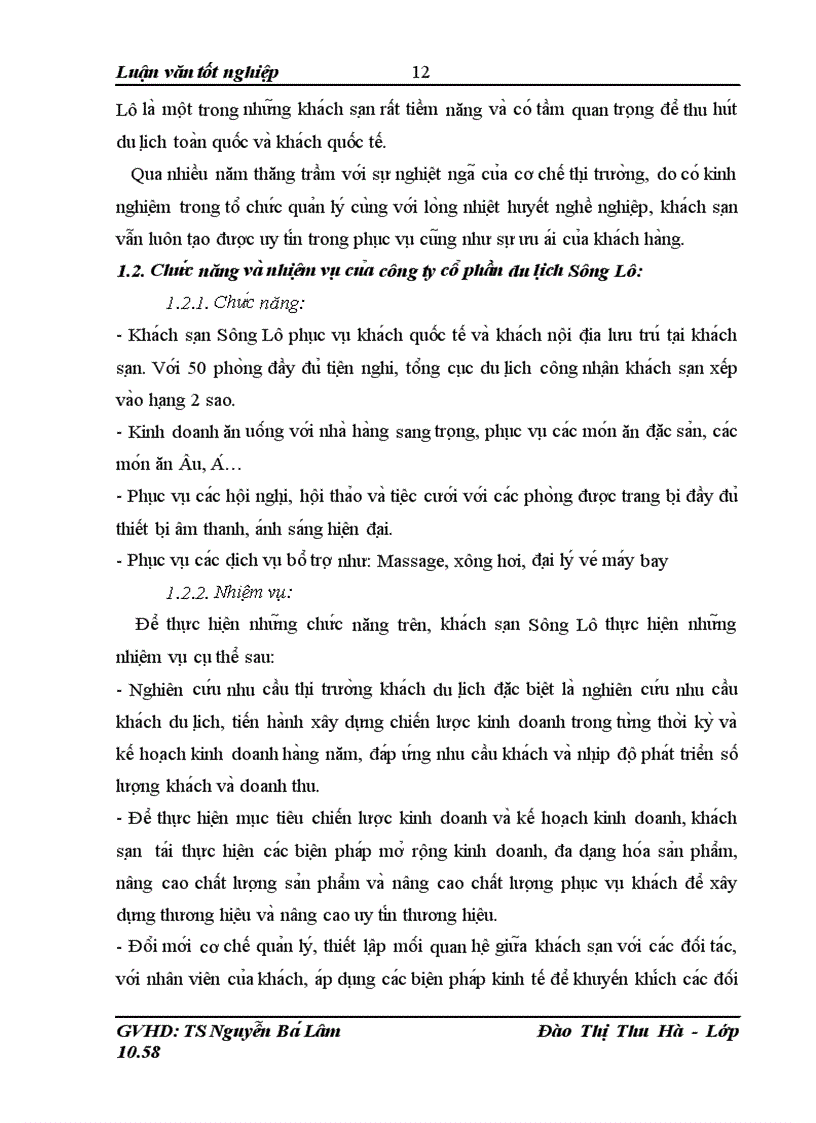 Luận văn tốt nghiệp 12

Lô là một trong những khách sạn rất tiềm năng và có tầm quan trọng để thu hút du lịch toàn quốc và khách quốc tế.

Qua nhiều năm thăng trầm với sự nghiệt ngã của cơ chế thị trường, do có kinh nghiệm trong tổ chức quản lý cùng với lòng nhiệt huyết nghề nghiệp, khách sạn vẫn luôn tạo được uy tín trong phục vụ cũng như sự ưu ái của khách hàng.

1.2. Chức năng và nhiệm vụ của công ty cổ phần du lịch Sông Lô:

1.2.1. Chức năng:

- Khách sạn Sông Lô phục vụ khách quốc tế và khách nội địa lưu trú tại khách sạn. Với 50 phòng đầy đủ tiện nghi, tổng cục du lịch công nhận khách sạn xếp vào hạng 2 sao.

- Kinh doanh ăn uống với nhà hàng sang trọng, phục vụ các món ăn đặc sản, các món ăn Âu, Á…

- Phục vụ các hội nghị, hội thảo và tiệc cưới với các phòng được trang bị đầy đủ thiết bị âm thanh, ánh sáng hiện đại.

- Phục vụ các dịch vụ bổ trợ như: Massage, xông hơi, đại lý vé máy bay

1.2.2. Nhiệm vụ:

Để thực hiện những chức năng trên, khách sạn Sông Lô thực hiện những nhiệm vụ cụ thể sau:

- Nghiên cứu nhu cầu thị trường khách du lịch đặc biệt là nghiên cứu nhu cầu khách du lịch, tiến hành xây dựng chiến lược kinh doanh trong từng thời kỳ và kế hoạch kinh doanh hàng năm, đáp ứng nhu cầu khách và nhịp độ phát triển số lượng khách và doanh thu.

- Để thực hiện mục tiêu chiến lược kinh doanh và kế hoạch kinh doanh, khách sạn tái thực hiện các biện pháp mở rộng kinh doanh, đa dạng hóa sản phẩm, nâng cao chất lượng sản phẩm và nâng cao chất lượng phục vụ khách để xây dựng thương hiệu và nâng cao uy tín thương hiệu.

- Đổi mới cơ chế quản lý, thiết lập mối quan hệ giữa khách sạn với các đối tác, với nhân viên của khách, áp dụng các biện pháp kinh tế để khuyến khích các đối

GVHD: TS Nguyễn Bá Lâm Đào Thị Thu Hà - Lớp 10.58